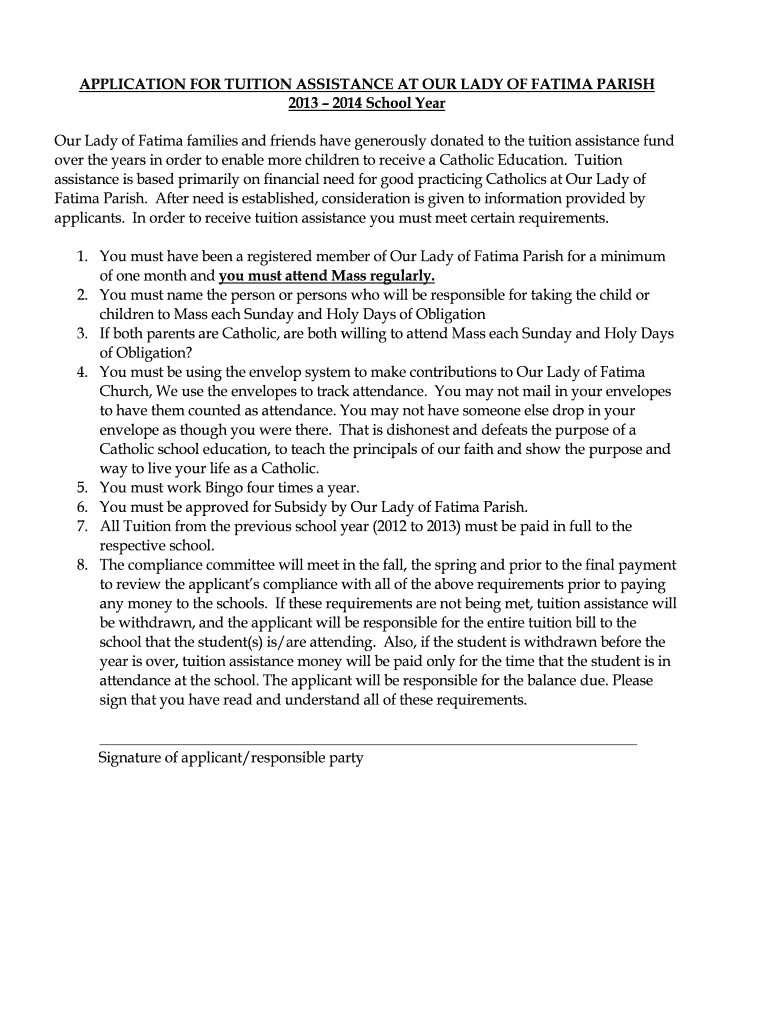 APPLICATION FOR TUITION ASSISTANCE AT OUR LADY OF FATIMA PARISH
2013 – 2014 School Year

Our Lady of Fatima families and friends have generously donated to the tuition assistance fund over the years in order to enable more children to receive a Catholic Education. Tuition assistance is based primarily on financial need for good practicing Catholics at Our Lady of Fatima Parish. After need is established, consideration is given to information provided by applicants. In order to receive tuition assistance you must meet certain requirements.

1. You must have been a registered member of Our Lady of Fatima Parish for a minimum of one month and you must attend Mass regularly.
2. You must name the person or persons who will be responsible for taking the child or children to Mass each Sunday and Holy Days of Obligation
3. If both parents are Catholic, are both willing to attend Mass each Sunday and Holy Days of Obligation?
4. You must be using the envelop system to make contributions to Our Lady of Fatima Church, We use the envelopes to track attendance. You may not mail in your envelopes to have them counted as attendance. You may not have someone else drop in your envelope as though you were there. That is dishonest and defeats the purpose of a Catholic school education, to teach the principals of our faith and show the purpose and way to live your life as a Catholic.
5. You must work Bingo four times a year.
6. You must be approved for Subsidy by Our Lady of Fatima Parish.
7. All Tuition from the previous school year (2012 to 2013) must be paid in full to the respective school.
8. The compliance committee will meet in the fall, the spring and prior to the final payment to review the applicant's compliance with all of the above requirements prior to paying any money to the schools. If these requirements are not being met, tuition assistance will be withdrawn, and the applicant will be responsible for the entire tuition bill to the school that the student(s) is/are attending. Also, if the student is withdrawn before the year is over, tuition assistance money will be paid only for the time that the student is in attendance at the school. The applicant will be responsible for the balance due. Please sign that you have read and understand all of these requirements.

Signature of applicant/responsible party